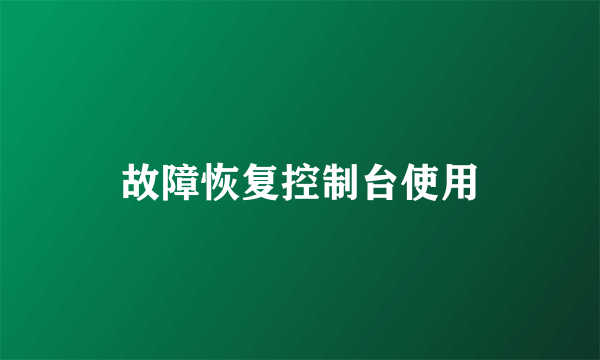 故障恢复控制台使用